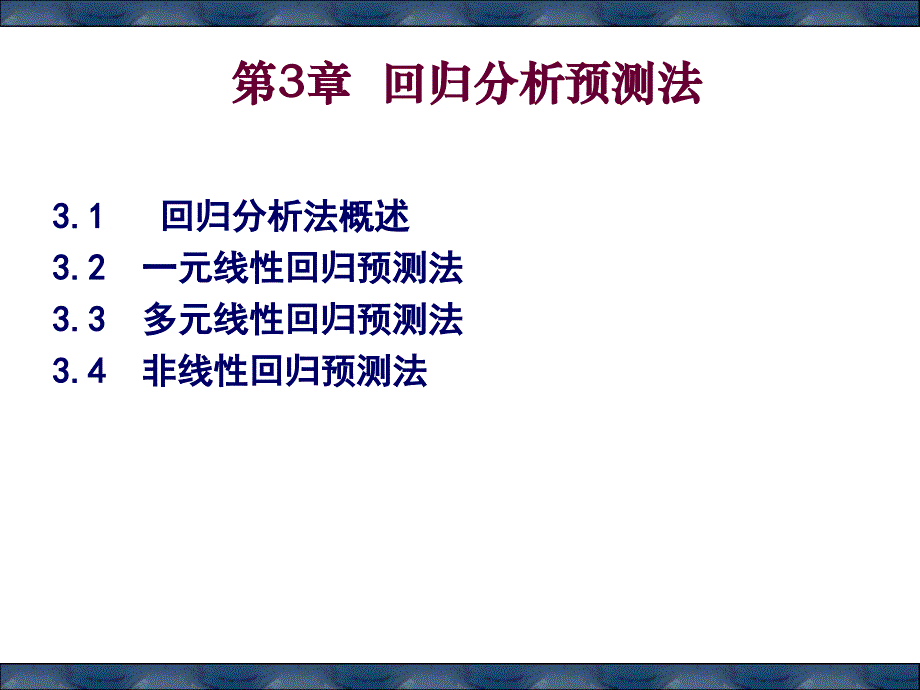 第3章 回归分析预测法

3.1 回归分析法概述
3.2 一元线性回归预测法
3.3 多元线性回归预测法
3.4 非线性回归预测法